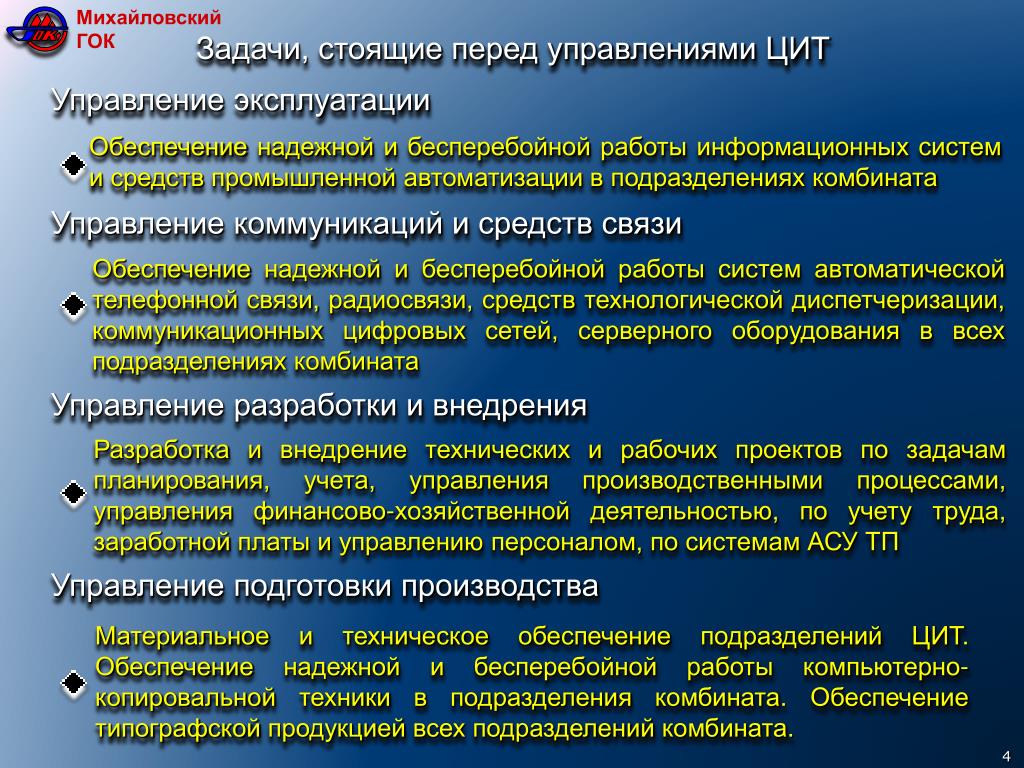 Михайловский ГОК

Задачи, стоящие перед управлениями ЦИТ

Управление эксплуатации

Обеспечение надежной и бесперебойной работы информационных систем и средств промышленной автоматизации в подразделениях комбината

Управление коммуникаций и средств связи

Обеспечение надежной и бесперебойной работы систем автоматической телефонной связи, радиосвязи, средств технологической диспетчеризации, коммуникационных цифровых сетей, серверного оборудования в всех подразделениях комбината

Управление разработки и внедрения

Разработка и внедрение технических и рабочих проектов по задачам планирования, учета, управления производственными процессами, управления финансово-хозяйственной деятельностью, по учету труда, заработной платы и управлению персоналом, по системам АСУ ТП

Управление подготовки производства

Материальное и техническое обеспечение подразделений ЦИТ. Обеспечение надежной и бесперебойной работы компьютерно-копировальной техники в подразделения комбината. Обеспечение типографской продукцией всех подразделений комбината.

4